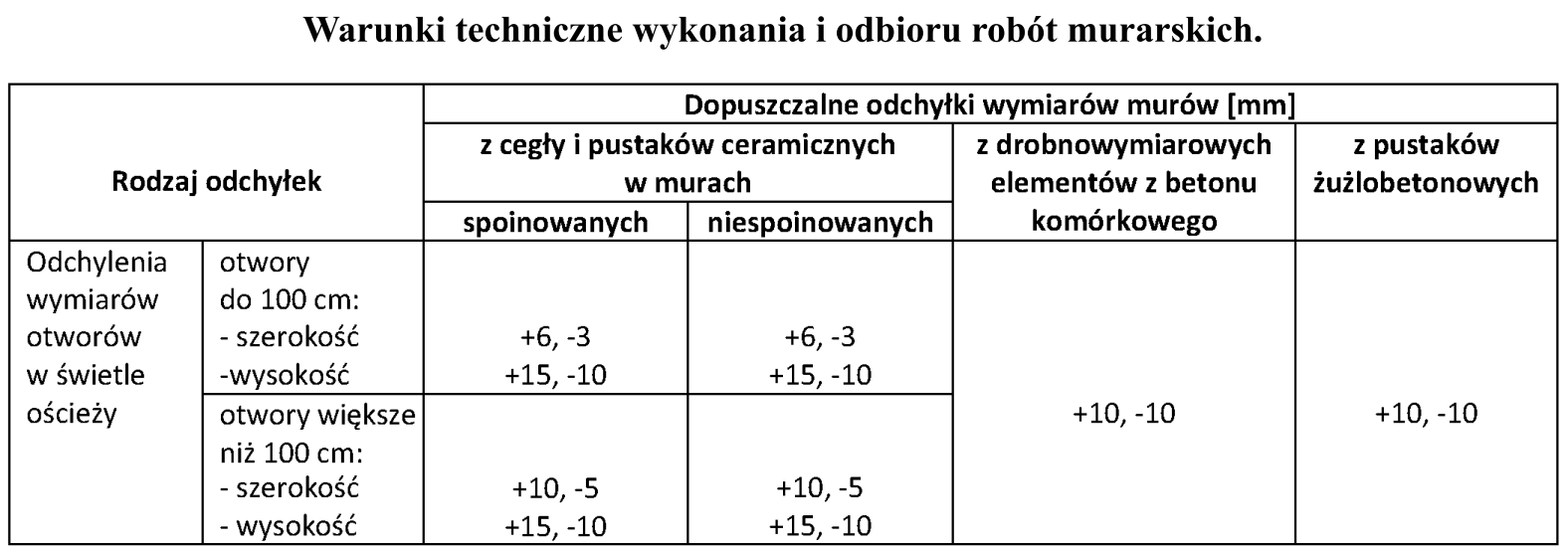 Warunki techniczne wykonania i odbioru robót murarskich.

| Rodzaj odchyłek | | Dopuszczalne odchyłki wymiarów murów [mm] | | | |
|---|---|---|---|---|---|
| | | z cegły i pustaków ceramicznych w murach | | z drobnowymiarowych elementów z betonu komórkowego | z pustaków żużlobetonowych |
| | | spoinowanych | niespoinowanych | | |
| Odchylenia wymiarów otworów w świetle ościeży | otwory do 100 cm: - szerokość -wysokość | +6, -3 +15, -10 | +6, -3 +15, -10 | +10, -10 | +10, -10 |
| | otwory większe niż 100 cm: - szerokość - wysokość | +10, -5 +15, -10 | +10, -5 +15, -10 | | |